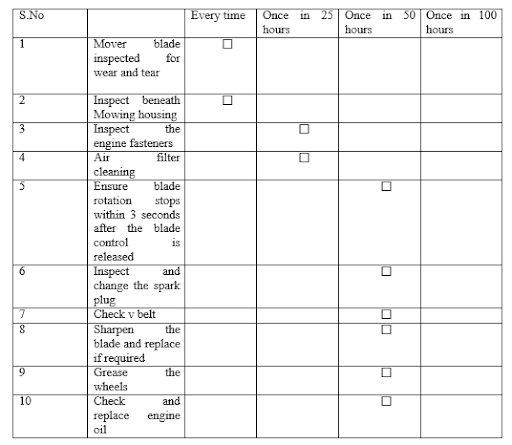 | S.No | | Every time | Once in 25 hours | Once in 50 hours | Once in 100 hours |
|---|---|---|---|---|---|
| 1 | Mover blade inspected for wear and tear | ☐ | | | |
| 2 | Inspect beneath Mowing housing | ☐ | | | |
| 3 | Inspect the engine fasteners | | ☐ | | |
| 4 | Air filter cleaning | | ☐ | | |
| 5 | Ensure blade rotation stops within 3 seconds after the blade control is released | | | ☐ | |
| 6 | Inspect and change the spark plug | | | ☐ | |
| 7 | Check v belt | | | ☐ | |
| 8 | Sharpen the blade and replace if required | | | ☐ | |
| 9 | Grease the wheels | | | ☐ | |
| 10 | Check and replace engine oil | | | ☐ | |